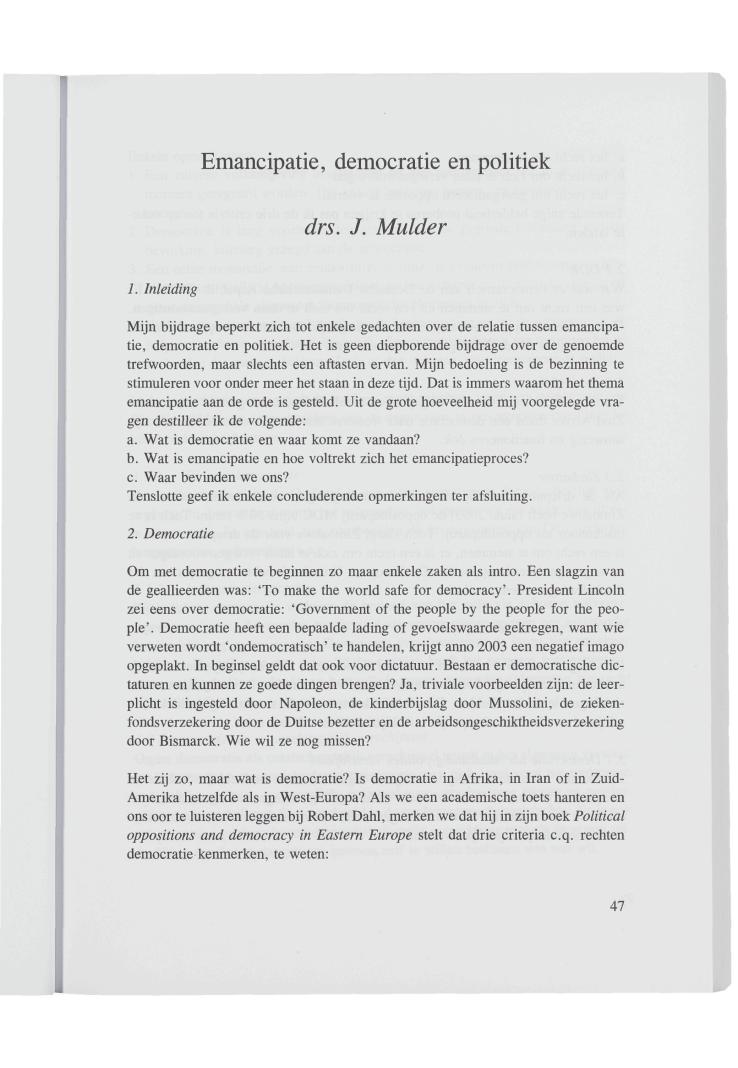 Emancipatie, democratie en politiek

drs. J. Mulder

1. Inleiding

Mijn bijdrage beperkt zich tot enkele gedachten over de relatie tussen emancipatie, democratie en politiek. Het is geen diepborende bijdrage over de genoemde trefwoorden, maar slechts een aftasten ervan. Mijn bedoeling is de bezinning te stimuleren voor onder meer het staan in deze tijd. Dat is immers waarom het thema emancipatie aan de orde is gesteld. Uit de grote hoeveelheid mij voorgelegde vragen destilleer ik de volgende:
a. Wat is democratie en waar komt ze vandaan?
b. Wat is emancipatie en hoe voltrekt zich het emancipatieproces?
c. Waar bevinden we ons?
Tenslotte geef ik enkele concluderende opmerkingen ter afsluiting.

2. Democratie

Om met democratie te beginnen zo maar enkele zaken als intro. Een slagzin van de geallieerden was: 'To make the world safe for democracy'. President Lincoln zei eens over democratie: 'Government of the people by the people for the people'. Democratie heeft een bepaalde lading of gevoelswaarde gekregen, want wie verweten wordt 'ondemocratisch' te handelen, krijgt anno 2003 een negatief imago opgeplakt. In beginsel geldt dat ook voor dictatuur. Bestaan er democratische dictaturen en kunnen ze goede dingen brengen? Ja, triviale voorbeelden zijn: de leerplicht is ingesteld door Napoleon, de kinderbijslag door Mussolini, de ziekenfondsverzekering door de Duitse bezetter en de arbeidsongeschiktheidsverzekering door Bismarck. Wie wil ze nog missen?

Het zij zo, maar wat is democratie? Is democratie in Afrika, in Iran of in Zuid-Amerika hetzelfde als in West-Europa? Als we een academische toets hanteren en ons oor te luisteren leggen bij Robert Dahl, merken we dat hij in zijn boek Political oppositions and democracy in Eastern Europe stelt dat drie criteria c.q. rechten democratie kenmerken, te weten:

47